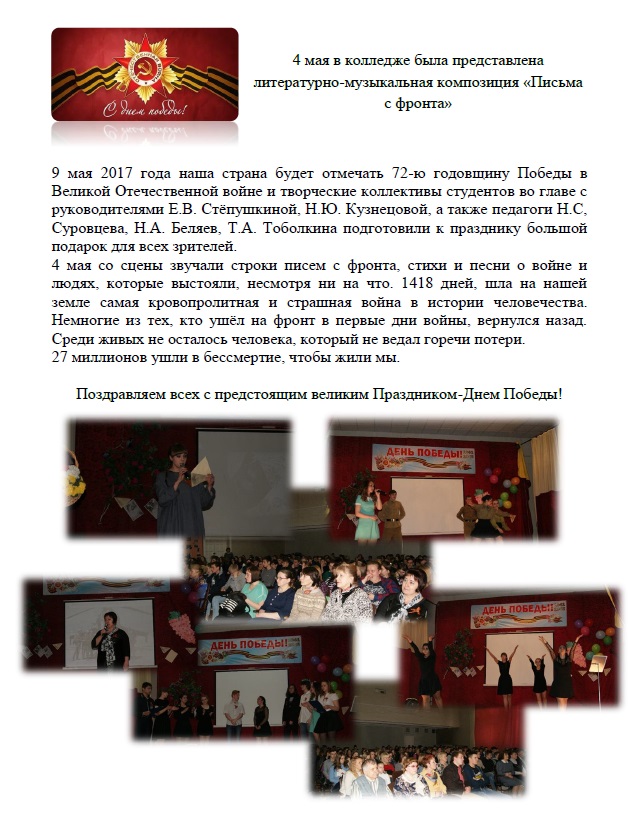 С днем победы!

4 мая в колледже была представлена литературно-музыкальная композиция «Письма с фронта»

9 мая 2017 года наша страна будет отмечать 72-ю годовщину Победы в Великой Отечественной войне и творческие коллективы студентов во главе с руководителями Е.В. Стёпушкиной, Н.Ю. Кузнецовой, а также педагоги Н.С, Суровцева, Н.А. Беляев, Т.А. Тоболкина подготовили к празднику большой подарок для всех зрителей.
4 мая со сцены звучали строки писем с фронта, стихи и песни о войне и людях, которые выстояли, несмотря ни на что. 1418 дней, шла на нашей земле самая кровопролитная и страшная война в истории человечества. Немногие из тех, кто ушёл на фронт в первые дни войны, вернулся назад. Среди живых не осталось человека, который не ведал горечи потери.
27 миллионов ушли в бессмертие, чтобы жили мы.

Поздравляем всех с предстоящим великим Праздником-Днем Победы!

ДЕНЬ ПОБЕДЫ!

ДЕНЬ ПОБЕДЫ!

ДЕНЬ ПОБЕДЫ!